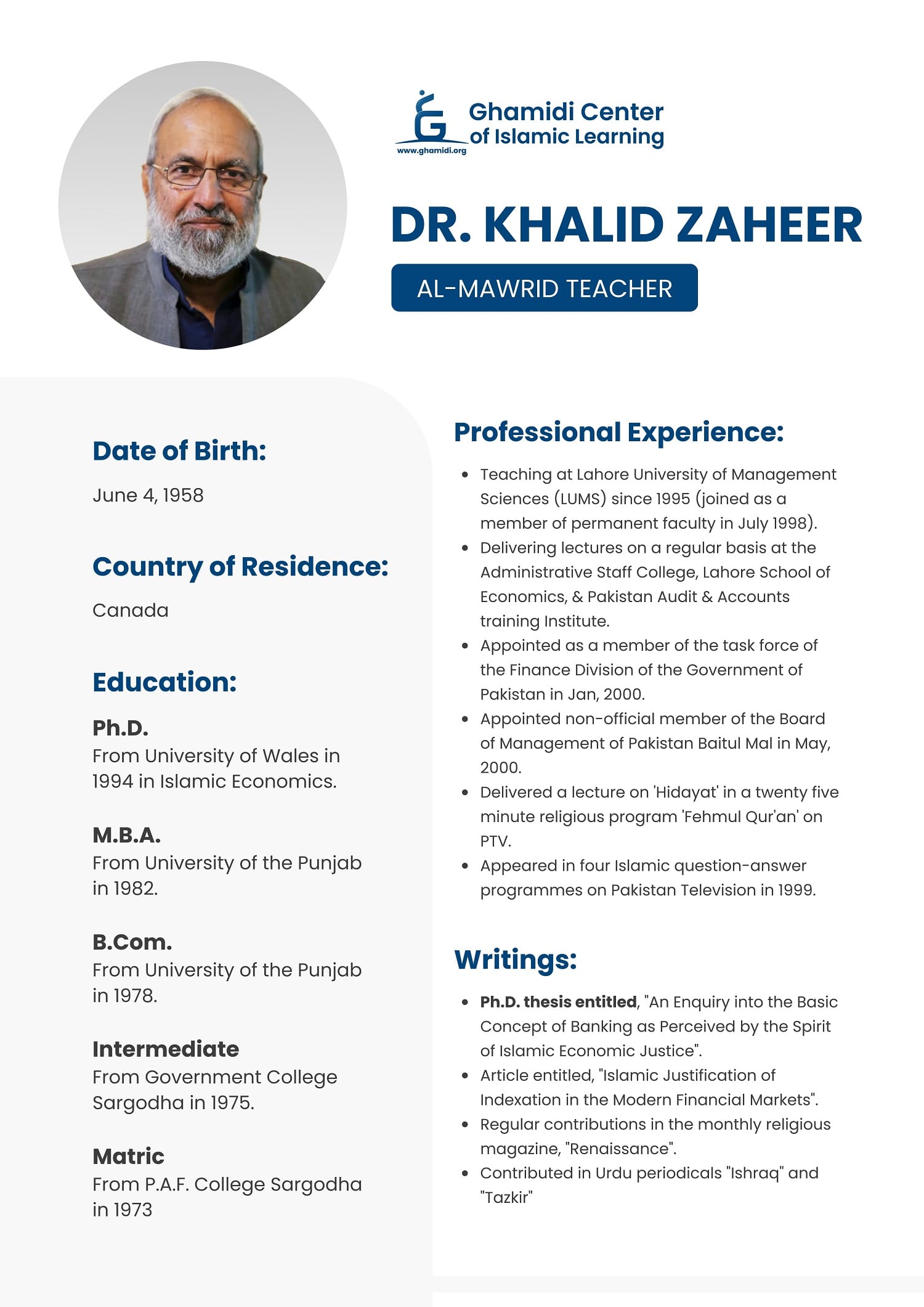 www.ghamidi.org

Ghamidi Center
of Islamic Learning

DR. KHALID ZAHEER

AL-MAWRID TEACHER

Date of Birth:

June 4, 1958

Country of Residence:

Canada

Education:

Ph.D.
From University of Wales in 1994 in Islamic Economics.

M.B.A.
From University of the Punjab in 1982.

B.Com.
From University of the Punjab in 1978.

Intermediate
From Government College Sargodha in 1975.

Matric
From P.A.F. College Sargodha in 1973

Professional Experience:

• Teaching at Lahore University of Management Sciences (LUMS) since 1995 (joined as a member of permanent faculty in July 1998).
• Delivering lectures on a regular basis at the Administrative Staff College, Lahore School of Economics, & Pakistan Audit & Accounts training Institute.
• Appointed as a member of the task force of the Finance Division of the Government of Pakistan in Jan, 2000.
• Appointed non-official member of the Board of Management of Pakistan Baitul Mal in May, 2000.
• Delivered a lecture on 'Hidayat' in a twenty five minute religious program 'Fehmul Qur'an' on PTV.
• Appeared in four Islamic question-answer programmes on Pakistan Television in 1999.

Writings:

• Ph.D. thesis entitled, "An Enquiry into the Basic Concept of Banking as Perceived by the Spirit of Islamic Economic Justice".
• Article entitled, "Islamic Justification of Indexation in the Modern Financial Markets".
• Regular contributions in the monthly religious magazine, "Renaissance".
• Contributed in Urdu periodicals "Ishraq" and "Tazkir"